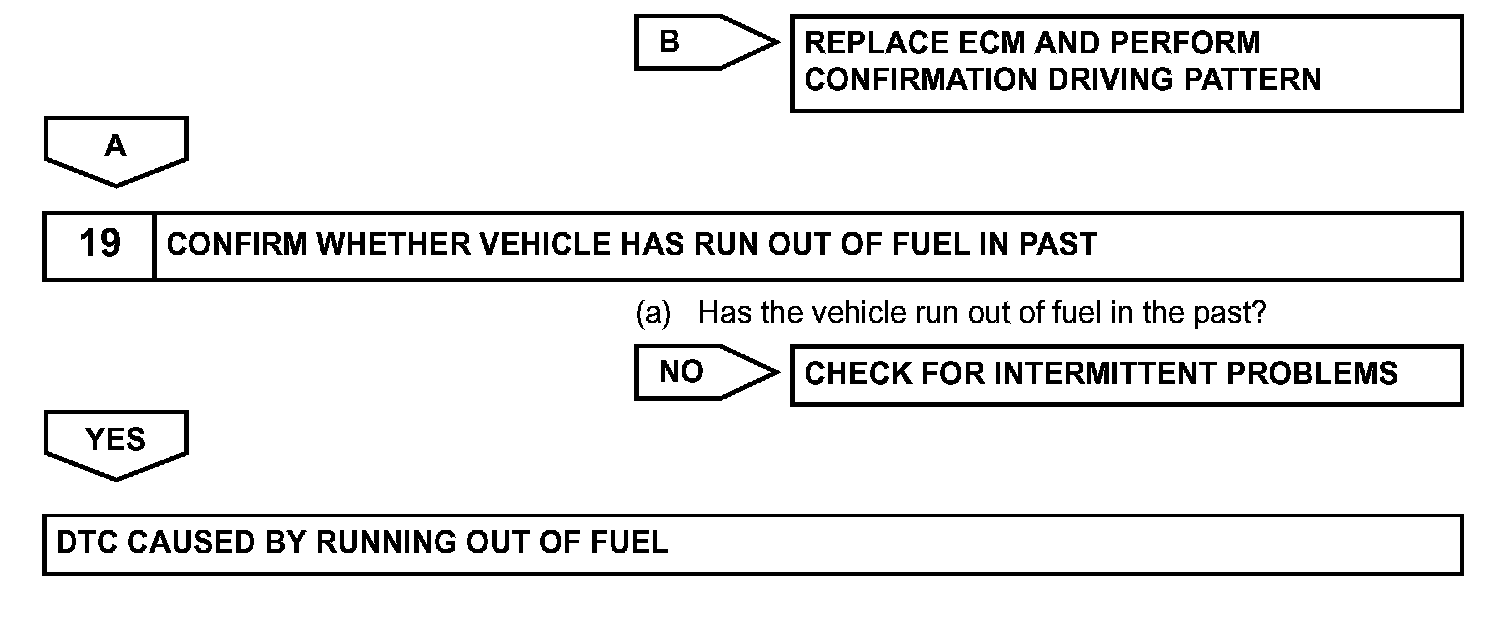 B

REPLACE ECM AND PERFORM CONFIRMATION DRIVING PATTERN

A

19 CONFIRM WHETHER VEHICLE HAS RUN OUT OF FUEL IN PAST

(a) Has the vehicle run out of fuel in the past?

NO

CHECK FOR INTERMITTENT PROBLEMS

YES

DTC CAUSED BY RUNNING OUT OF FUEL